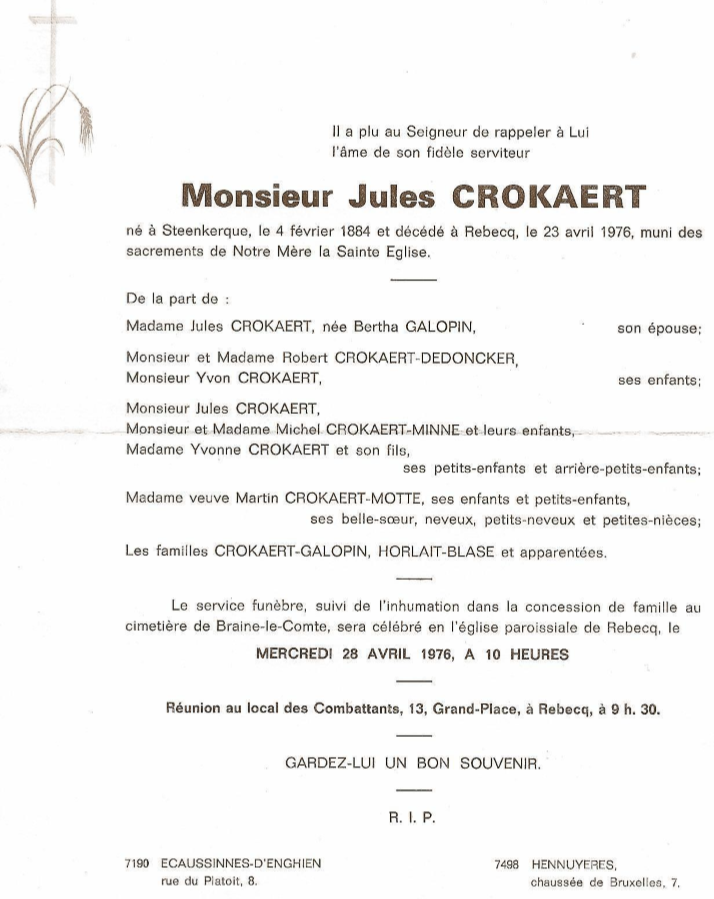 Il a plu au Seigneur de rappeler à Lui
l'âme de son fidèle serviteur

Monsieur Jules CROKAERT

né à Steenkerque, le 4 février 1884 et décédé à Rebecq, le 23 avril 1976, muni des sacrements de Notre Mère la Sainte Eglise.

De la part de :

Madame Jules CROKAERT, née Bertha GALOPIN, son épouse;

Monsieur et Madame Robert CROKAERT-DEDONCKER,
Monsieur Yvon CROKAERT, ses enfants;

Monsieur Jules CROKAERT,
Monsieur et Madame Michel CROKAERT-MINNE et leurs enfants,
Madame Yvonne CROKAERT et son fils,
ses petits-enfants et arrière-petits-enfants;

Madame veuve Martin CROKAERT-MOTTE, ses enfants et petits-enfants,
ses belle-sœur, neveux, petits-neveux et petites-nièces;

Les familles CROKAERT-GALOPIN, HORLAIT-BLASE et apparentées.

Le service funèbre, suivi de l'inhumation dans la concession de famille au cimetière de Braine-le-Comte, sera célébré en l'église paroissiale de Rebecq, le

MERCREDI 28 AVRIL 1976, A 10 HEURES

Réunion au local des Combattants, 13, Grand-Place, à Rebecq, à 9 h. 30.

GARDEZ-LUI UN BON SOUVENIR.

R. I. P.

7190 ECAUSSINNES-D'ENGHIEN
rue du Platoit, 8.

7498 HENNUYERES,
chaussée de Bruxelles, 7.